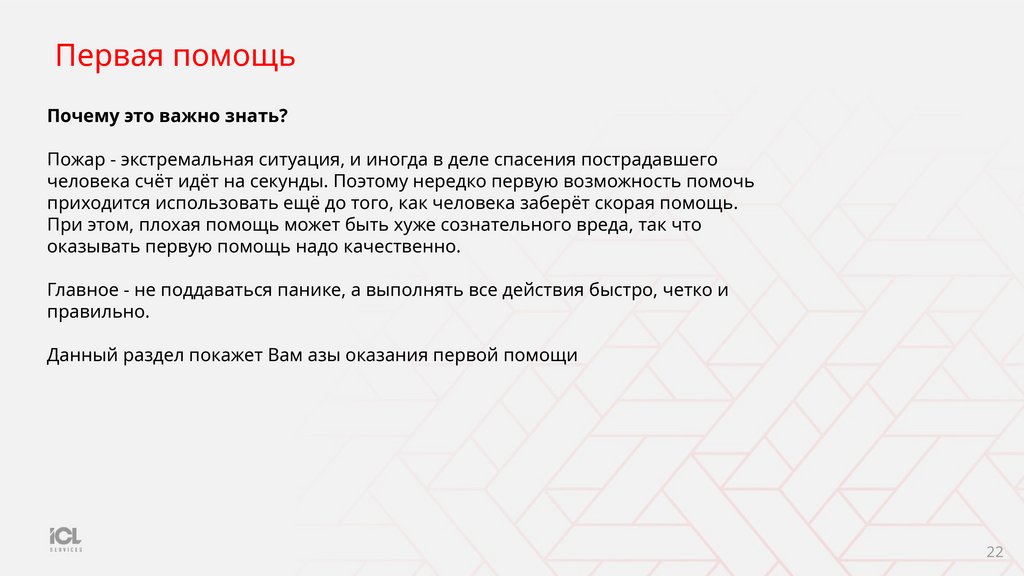 Первая помощь

Почему это важно знать?

Пожар - экстремальная ситуация, и иногда в деле спасения пострадавшего человека счёт идёт на секунды. Поэтому нередко первую возможность помочь приходится использовать ещё до того, как человека заберёт скорая помощь. При этом, плохая помощь может быть хуже сознательного вреда, так что оказывать первую помощь надо качественно.

Главное - не поддаваться панике, а выполнять все действия быстро, четко и правильно.

Данный раздел покажет Вам азы оказания первой помощи

ICL SERVICES

22